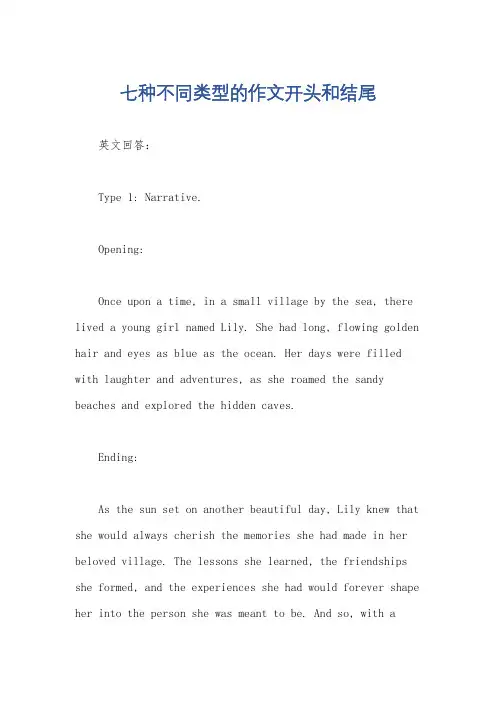 七种不同类型的作文开头和结尾

英文回答:

Type 1: Narrative.

Opening:

Once upon a time, in a small village by the sea, there lived a young girl named Lily. She had long, flowing golden hair and eyes as blue as the ocean. Her days were filled with laughter and adventures, as she roamed the sandy beaches and explored the hidden caves.

Ending:

As the sun set on another beautiful day, Lily knew that she would always cherish the memories she had made in her beloved village. The lessons she learned, the friendships she formed, and the experiences she had would forever shape her into the person she was meant to be. And so, with a